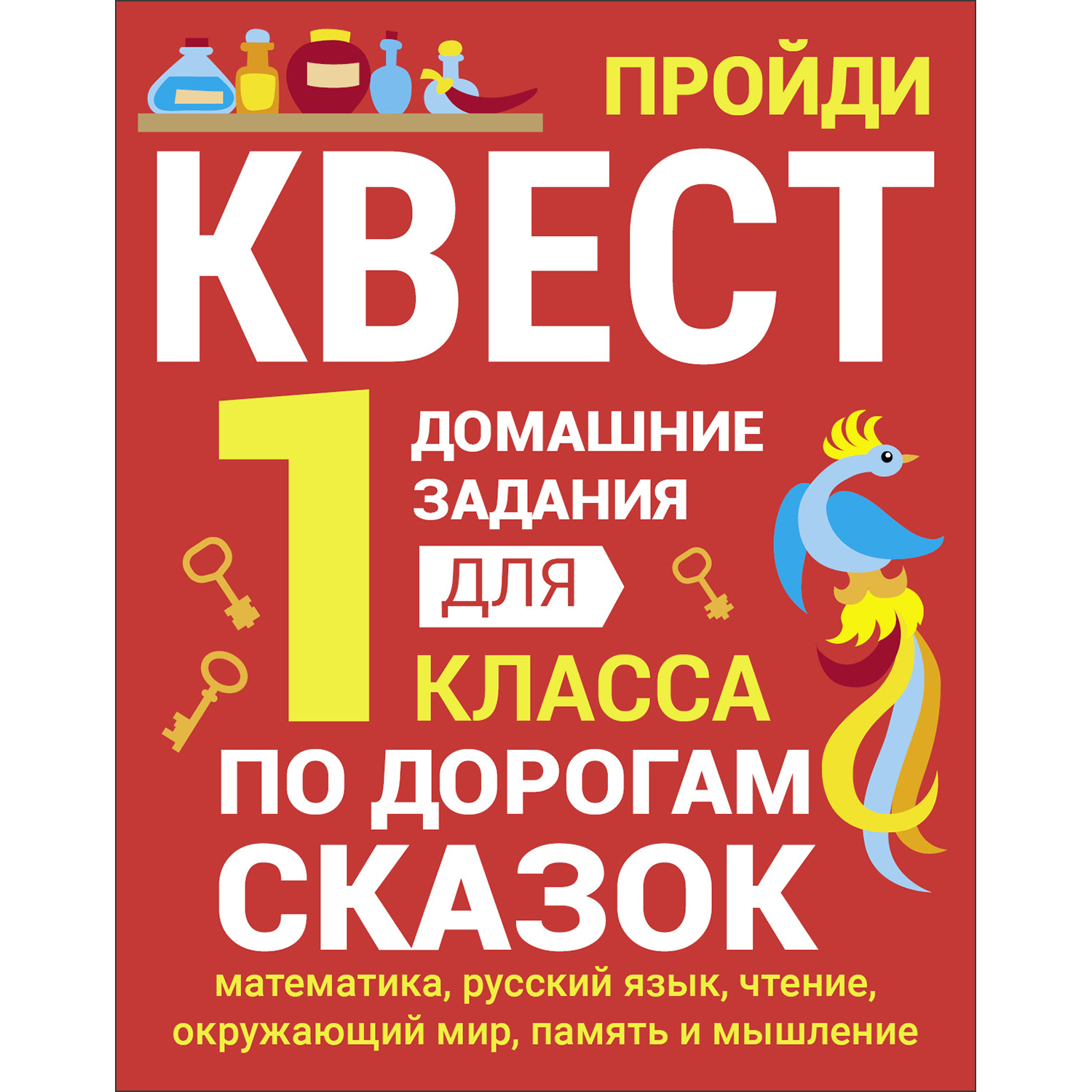 ПРОЙДИ

КВЕСТ

1

ДОМАШНИЕ ЗАДАНИЯ

ДЛЯ

КЛАССА

ПО ДОРОГАМ СКАЗОК

математика, русский язык, чтение, окружающий мир, память и мышление